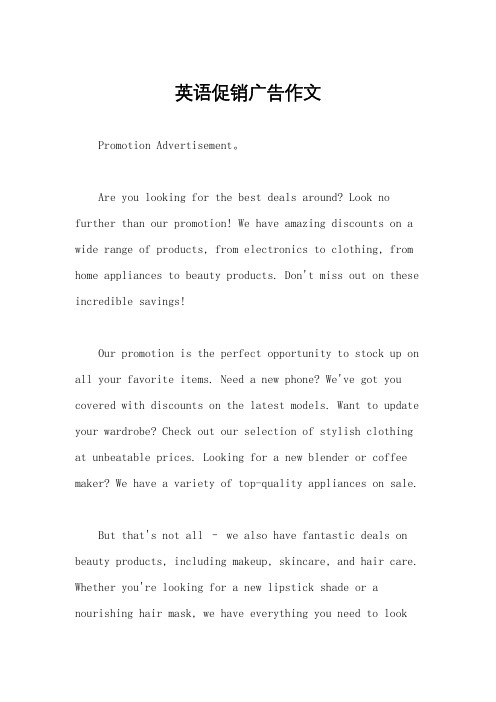 英语促销广告作文

Promotion Advertisement。

Are you looking for the best deals around? Look no further than our promotion! We have amazing discounts on a wide range of products, from electronics to clothing, from home appliances to beauty products. Don't miss out on these incredible savings!

Our promotion is the perfect opportunity to stock up on all your favorite items. Need a new phone? We've got you covered with discounts on the latest models. Want to update your wardrobe? Check out our selection of stylish clothing at unbeatable prices. Looking for a new blender or coffee maker? We have a variety of top-quality appliances on sale.

But that's not all – we also have fantastic deals on beauty products, including makeup, skincare, and hair care. Whether you're looking for a new lipstick shade or a nourishing hair mask, we have everything you need to look